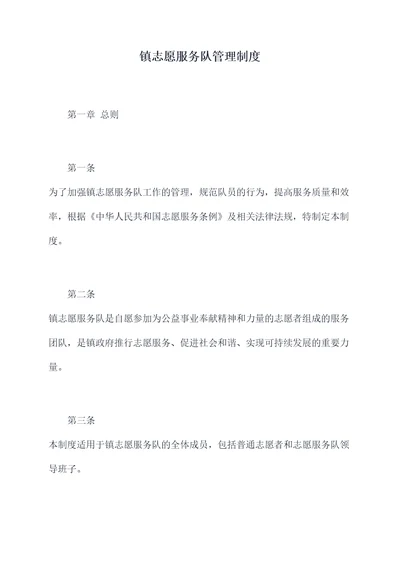 镇志愿服务队管理制度

第一章 总则

第一条

为了加强镇志愿服务队工作的管理，规范队员的行为，提高服务质量和效率，根据《中华人民共和国志愿服务条例》及相关法律法规，特制定本制度。

第二条

镇志愿服务队是自愿参加为公益事业奉献精神和力量的志愿者组成的服务团队，是镇政府推行志愿服务、促进社会和谐、实现可持续发展的重要力量。

第三条

本制度适用于镇志愿服务队的全体成员，包括普通志愿者和志愿服务队领导班子。